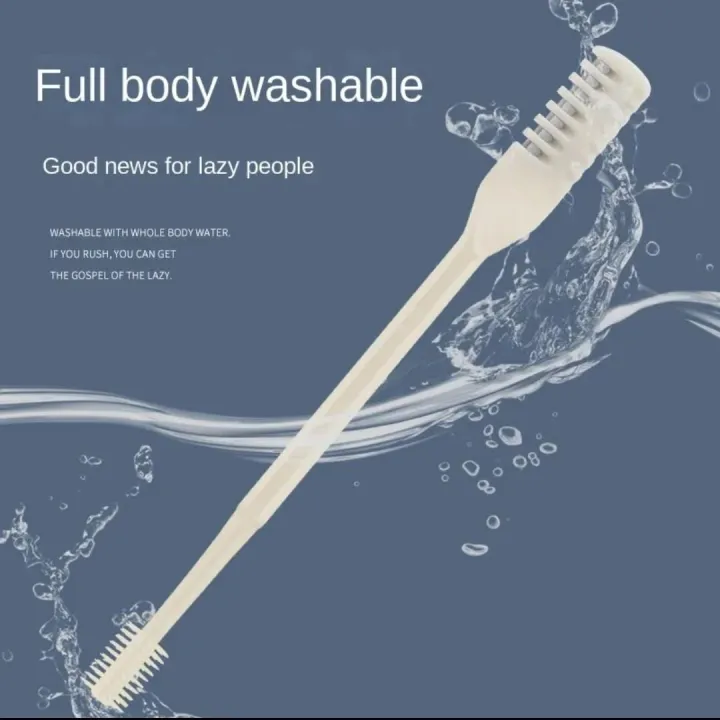 Full body washable

Good news for lazy people

WASHABLE WITH WHOLE BODY WATER.
IF YOU RUSH, YOU CAN GET
THE GOSPEL OF THE LAZY.